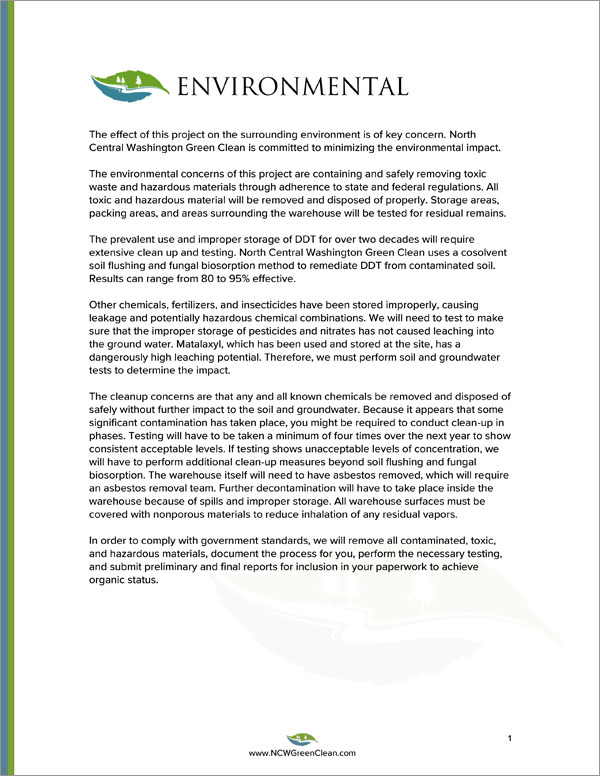 ENVIRONMENTAL

The effect of this project on the surrounding environment is of key concern. North Central Washington Green Clean is committed to minimizing the environmental impact.

The environmental concerns of this project are containing and safely removing toxic waste and hazardous materials through adherence to state and federal regulations. All toxic and hazardous material will be removed and disposed of properly. Storage areas, packing areas, and areas surrounding the warehouse will be tested for residual remains.

The prevalent use and improper storage of DDT for over two decades will require extensive clean up and testing. North Central Washington Green Clean uses a cosolvent soil flushing and fungal biosorption method to remediate DDT from contaminated soil. Results can range from 80 to 95% effective.

Other chemicals, fertilizers, and insecticides have been stored improperly, causing leakage and potentially hazardous chemical combinations. We will need to test to make sure that the improper storage of pesticides and nitrates has not caused leaching into the ground water. Matalaxyl, which has been used and stored at the site, has a dangerously high leaching potential. Therefore, we must perform soil and groundwater tests to determine the impact.

The cleanup concerns are that any and all known chemicals be removed and disposed of safely without further impact to the soil and groundwater. Because it appears that some significant contamination has taken place, you might be required to conduct clean-up in phases. Testing will have to be taken a minimum of four times over the next year to show consistent acceptable levels. If testing shows unacceptable levels of concentration, we will have to perform additional clean-up measures beyond soil flushing and fungal biosorption. The warehouse itself will need to have asbestos removed, which will require an asbestos removal team. Further decontamination will have to take place inside the warehouse because of spills and improper storage. All warehouse surfaces must be covered with nonporous materials to reduce inhalation of any residual vapors.

In order to comply with government standards, we will remove all contaminated, toxic, and hazardous materials, document the process for you, perform the necessary testing, and submit preliminary and final reports for inclusion in your paperwork to achieve organic status.

1

www.NCWGreenClean.com